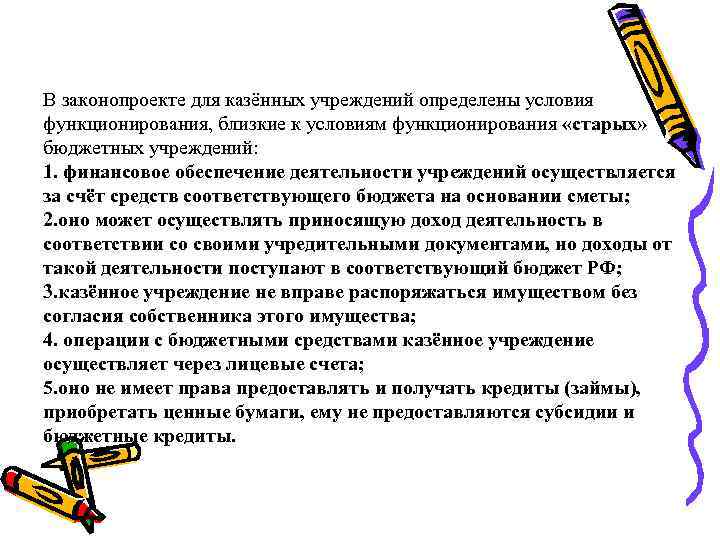 В законопроекте для казённых учреждений определены условия функционирования, близкие к условиям функционирования «старых» бюджетных учреждений:
1. финансовое обеспечение деятельности учреждений осуществляется за счёт средств соответствующего бюджета на основании сметы;
2.оно может осуществлять приносящую доход деятельность в соответствии со своими учредительными документами, но доходы от такой деятельности поступают в соответствующий бюджет РФ;
3.казённое учреждение не вправе распоряжаться имуществом без согласия собственника этого имущества;
4. операции с бюджетными средствами казённое учреждение осуществляет через лицевые счета;
5.оно не имеет права предоставлять и получать кредиты (займы), приобретать ценные бумаги, ему не предоставляются субсидии и бюджетные кредиты.